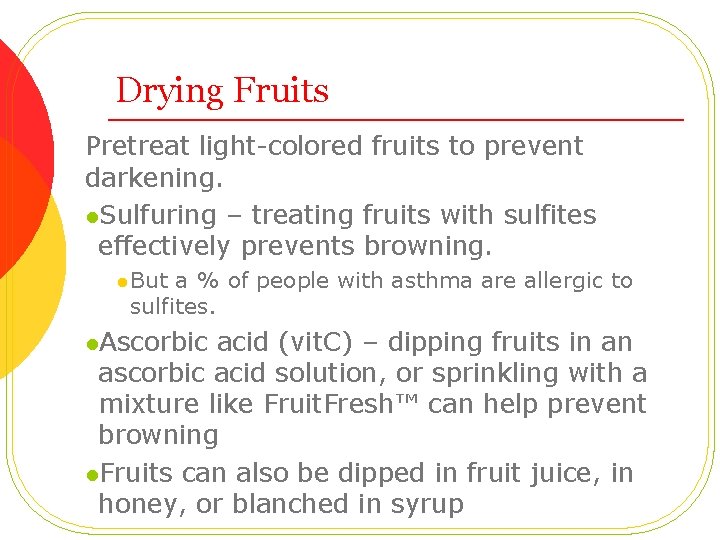 Drying Fruits

Pretreat light-colored fruits to prevent darkening.

• Sulfuring – treating fruits with sulfites effectively prevents browning.

• But a % of people with asthma are allergic to sulfites.

• Ascorbic acid (vitC) – dipping fruits in an ascorbic acid solution, or sprinkling with a mixture like FruitFresh™ can help prevent browning

• Fruits can also be dipped in fruit juice, in honey, or blanched in syrup